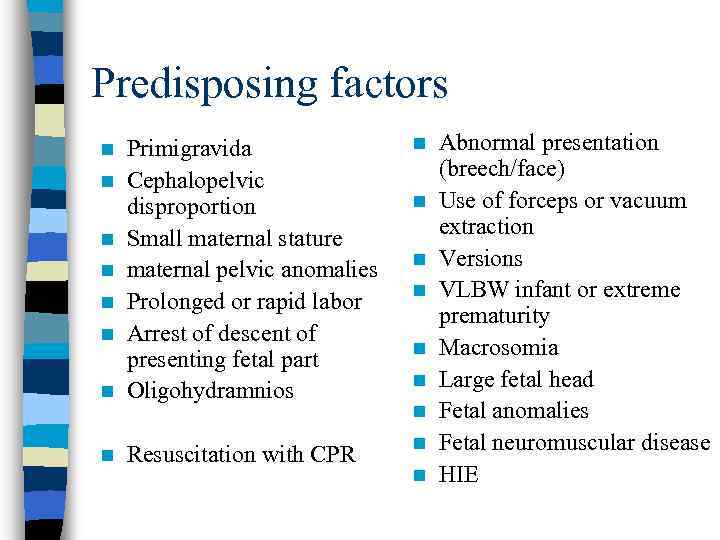 Predisposing factors

- Primigravida
- Cephalopelvic disproportion
- Small maternal stature
- maternal pelvic anomalies
- Prolonged or rapid labor
- Arrest of descent of presenting fetal part
- Oligohydramnios

- Resuscitation with CPR

- Abnormal presentation (breech/face)
- Use of forceps or vacuum extraction
- Versions
- VLBW infant or extreme prematurity
- Macrosomia
- Large fetal head
- Fetal anomalies
- Fetal neuromuscular disease
- HIE